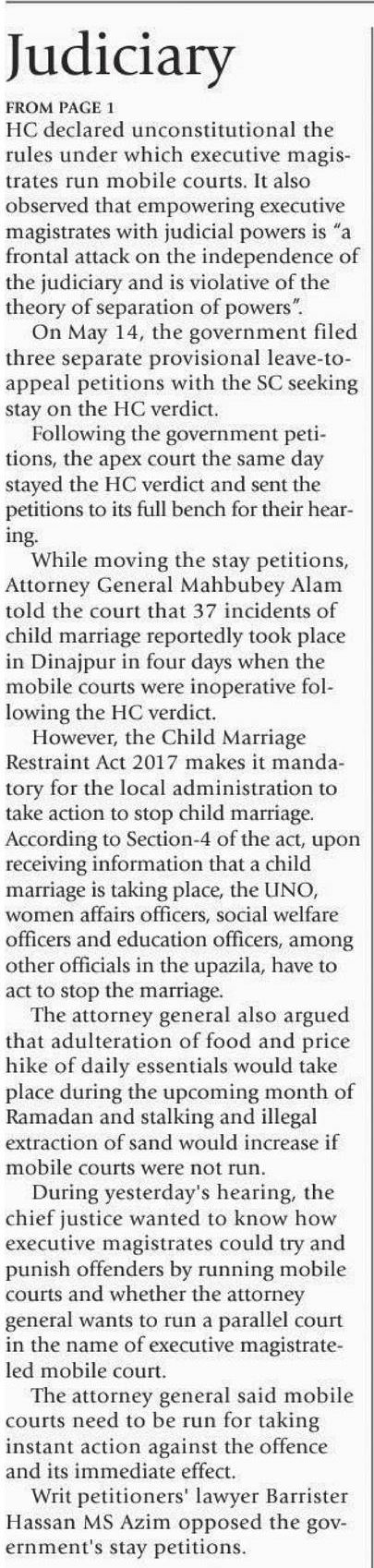 Judiciary

FROM PAGE 1

HC declared unconstitutional the rules under which executive magistrates run mobile courts. It also observed that empowering executive magistrates with judicial powers is "a frontal attack on the independence of the judiciary and is violative of the theory of separation of powers".

On May 14, the government filed three separate provisional leave-to-appeal petitions with the SC seeking stay on the HC verdict.

Following the government petitions, the apex court the same day stayed the HC verdict and sent the petitions to its full bench for their hearing.

While moving the stay petitions, Attorney General Mahbubey Alam told the court that 37 incidents of child marriage reportedly took place in Dinajpur in four days when the mobile courts were inoperative following the HC verdict.

However, the Child Marriage Restraint Act 2017 makes it mandatory for the local administration to take action to stop child marriage. According to Section-4 of the act, upon receiving information that a child marriage is taking place, the UNO, women affairs officers, social welfare officers and education officers, among other officials in the upazila, have to act to stop the marriage.

The attorney general also argued that adulteration of food and price hike of daily essentials would take place during the upcoming month of Ramadan and stalking and illegal extraction of sand would increase if mobile courts were not run.

During yesterday's hearing, the chief justice wanted to know how executive magistrates could try and punish offenders by running mobile courts and whether the attorney general wants to run a parallel court in the name of executive magistrate-led mobile court.

The attorney general said mobile courts need to be run for taking instant action against the offence and its immediate effect.

Writ petitioners' lawyer Barrister Hassan MS Azim opposed the government's stay petitions.